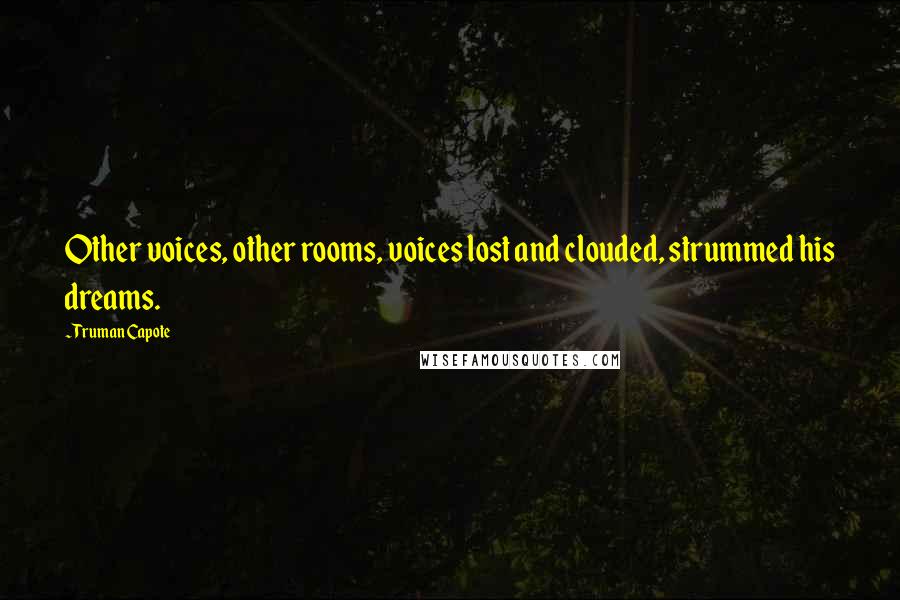 Other voices, other rooms, voices lost and clouded, strummed his dreams.

-Truman Capote

WISEFAMOUSQUOTES.COM